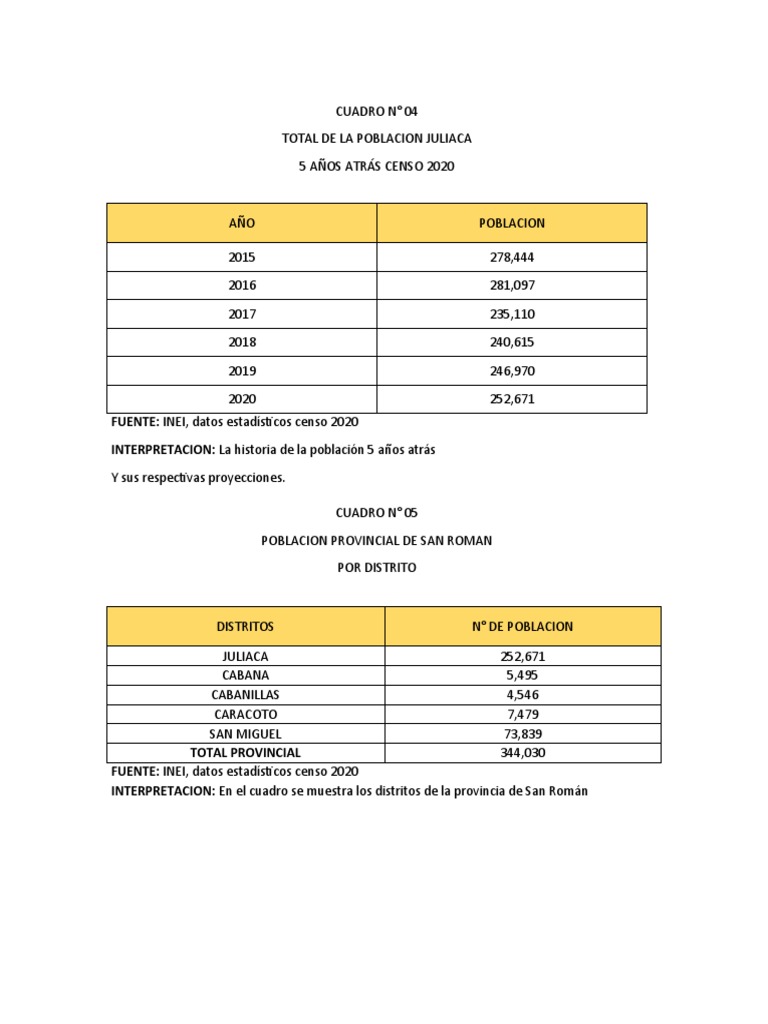 CUADRO N° 04

TOTAL DE LA POBLACION JULIACA

5 AÑOS ATRÁS CENSO 2020

| AÑO | POBLACION |
|---|---|
| 2015 | 278,444 |
| 2016 | 281,097 |
| 2017 | 235,110 |
| 2018 | 240,615 |
| 2019 | 246,970 |
| 2020 | 252,671 |

FUENTE: INEI, datos estadísticos censo 2020

INTERPRETACION: La historia de la población 5 años atrás

Y sus respectivas proyecciones.

CUADRO N° 05

POBLACION PROVINCIAL DE SAN ROMAN

POR DISTRITO

| DISTRITOS | N° DE POBLACION |
|---|---|
| JULIACA | 252,671 |
| CABANA | 5,495 |
| CABANILLAS | 4,546 |
| CARACOTO | 7,479 |
| SAN MIGUEL | 73,839 |
| TOTAL PROVINCIAL | 344,030 |

FUENTE: INEI, datos estadísticos censo 2020

INTERPRETACION: En el cuadro se muestra los distritos de la provincia de San Román